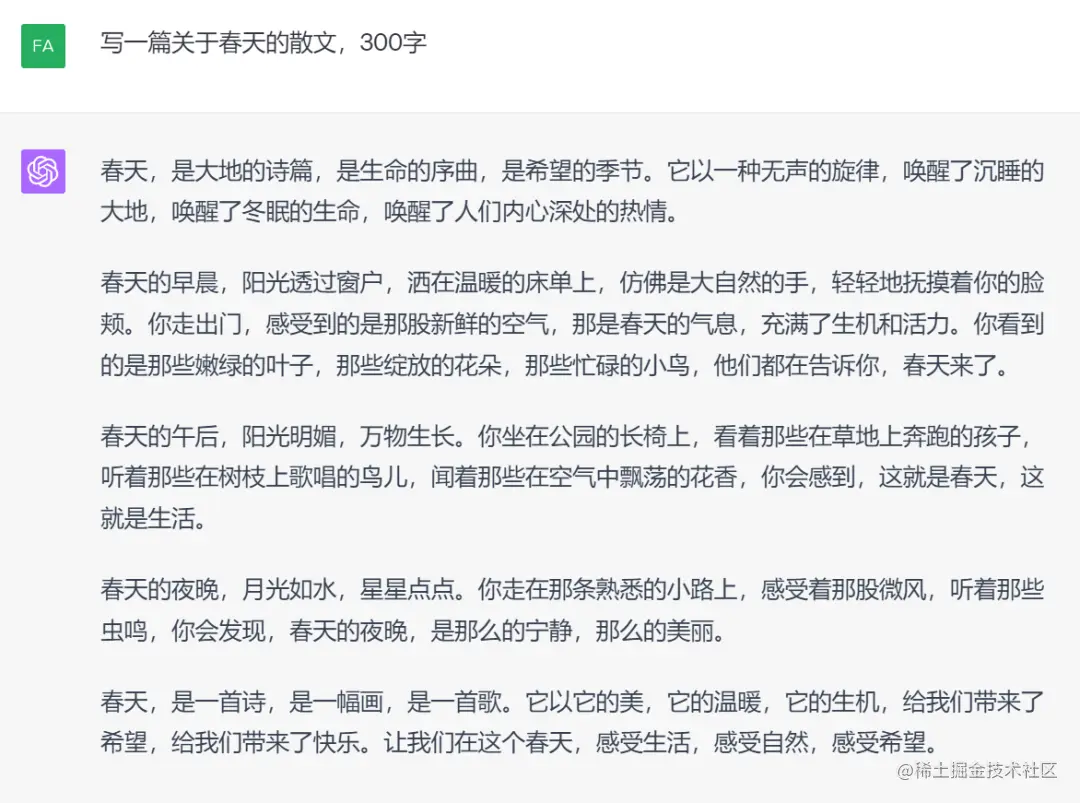 FA

写一篇关于春天的散文，300字

春天，是大地的诗篇，是生命的序曲，是希望的季节。它以一种无声的旋律，唤醒了沉睡的大地，唤醒了冬眠的生命，唤醒了人们内心深处的热情。

春天的早晨，阳光透过窗户，洒在温暖的床单上，仿佛是大自然的手，轻轻地抚摸着你的脸颊。你走出门，感受到的是那股新鲜的空气，那是春天的气息，充满了生机和活力。你看到的是那些嫩绿的叶子，那些绽放的花朵，那些忙碌的小鸟，他们都在告诉你，春天来了。

春天的午后，阳光明媚，万物生长。你坐在公园的长椅上，看着那些在草地上奔跑的孩子，听着那些在树枝上歌唱的鸟儿，闻着那些在空气中飘荡的花香，你会感到，这就是春天，这就是生活。

春天的夜晚，月光如水，星星点点。你走在那条熟悉的小路上，感受着那股微风，听着那些虫鸣，你会发现，春天的夜晚，是那么的宁静，那么的美丽。

春天，是一首诗，是一幅画，是一首歌。它以它的美，它的温暖，它的生机，给我们带来了希望，给我们带来了快乐。让我们在这个春天，感受生活，感受自然，感受希望。

@稀土掘金技术社区